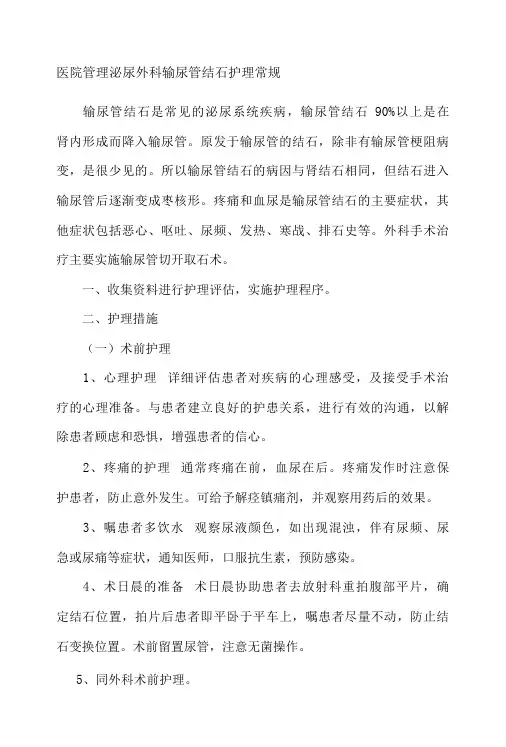 医院管理泌尿外科输尿管结石护理常规

输尿管结石是常见的泌尿系统疾病，输尿管结石 90%以上是在肾内形成而降入输尿管。原发于输尿管的结石，除非有输尿管梗阻病变，是很少见的。所以输尿管结石的病因与肾结石相同，但结石进入输尿管后逐渐变成枣核形。疼痛和血尿是输尿管结石的主要症状，其他症状包括恶心、呕吐、尿频、发热、寒战、排石史等。外科手术治疗主要实施输尿管切开取石术。

一、收集资料进行护理评估，实施护理程序。

二、护理措施

（一）术前护理

1、心理护理 详细评估患者对疾病的心理感受，及接受手术治疗的心理准备。与患者建立良好的护患关系，进行有效的沟通，以解除患者顾虑和恐惧，增强患者的信心。

2、疼痛的护理 通常疼痛在前，血尿在后。疼痛发作时注意保护患者，防止意外发生。可给予解痉镇痛剂，并观察用药后的效果。

3、嘱患者多饮水 观察尿液颜色，如出现混浊，伴有尿频、尿急或尿痛等症状，通知医师，口服抗生素，预防感染。

4、术日晨的准备 术日晨协助患者去放射科重拍腹部平片，确定结石位置，拍片后患者即平卧于平车上，嘱患者尽量不动，防止结石变换位置。术前留置尿管，注意无菌操作。

5、同外科术前护理。